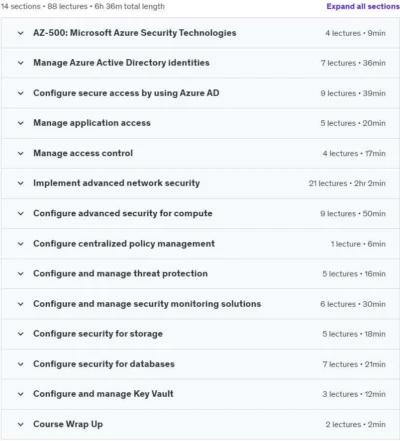 14 sections • 88 lectures • 6h 36m total length

Expand all sections

AZ-500: Microsoft Azure Security Technologies 4 lectures • 9min

Manage Azure Active Directory identities 7 lectures • 36min

Configure secure access by using Azure AD 9 lectures • 39min

Manage application access 5 lectures • 20min

Manage access control 4 lectures • 17min

Implement advanced network security 21 lectures • 2hr 2min

Configure advanced security for compute 9 lectures • 50min

Configure centralized policy management 1 lecture • 6min

Configure and manage threat protection 5 lectures • 16min

Configure and manage security monitoring solutions 6 lectures • 30min

Configure security for storage 5 lectures • 18min

Configure security for databases 7 lectures • 21min

Configure and manage Key Vault 3 lectures • 12min

Course Wrap Up 2 lectures • 2min